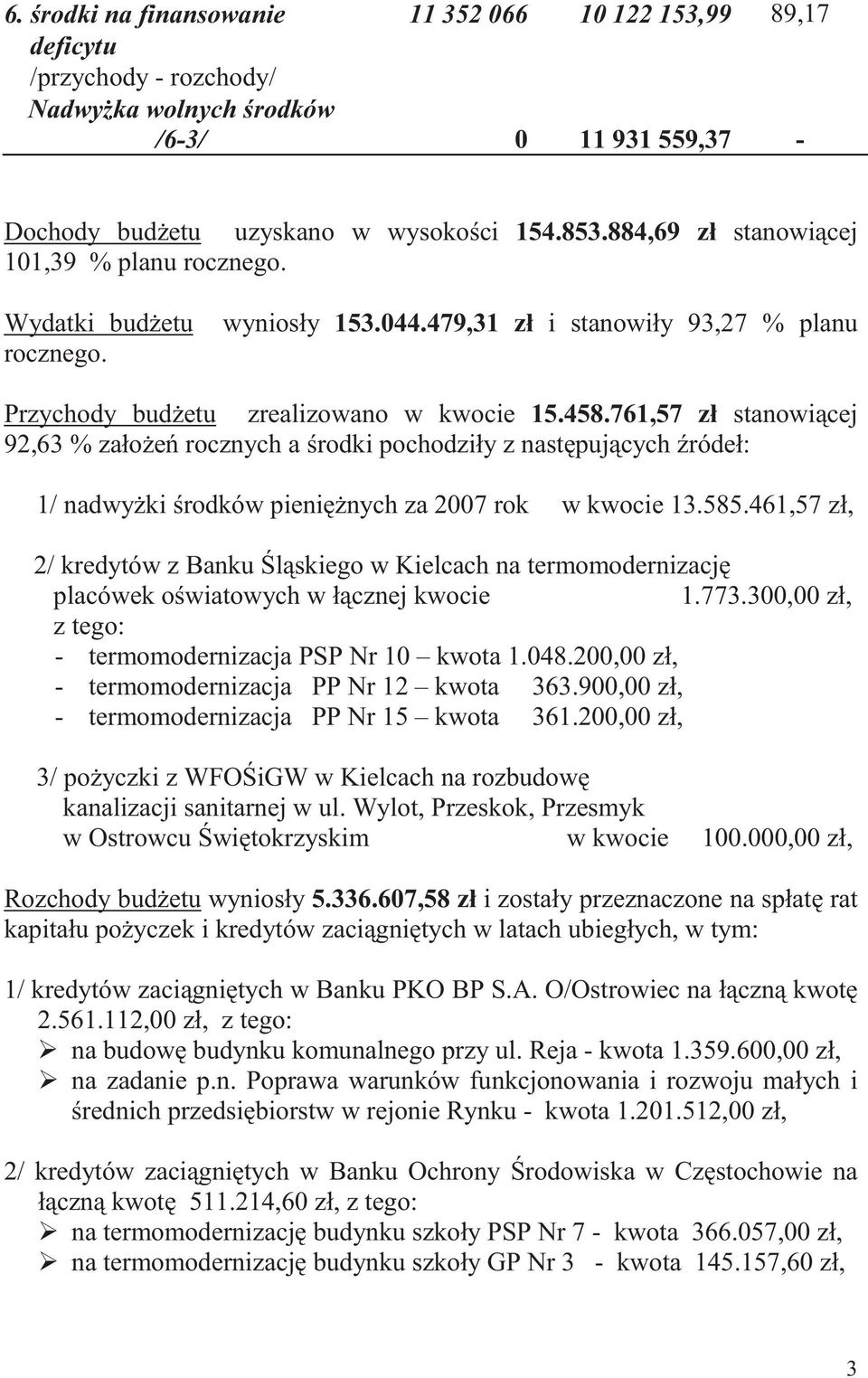 | 6. środki na finansowanie deficytu /przychody - rozchody/ | 11 352 066 | 10 122 153,99 | 89,17 |
|---|---|---|---|
| Nadwyżka wolnych środków /6-3/ | 0 | 11 931 559,37 | - |

Dochody budżetu uzyskano w wysokości 154.853.884,69 zł stanowiącej 101,39 % planu rocznego.

Wydatki budżetu wyniosły 153.044.479,31 zł i stanowiły 93,27 % planu rocznego.

Przychody budżetu zrealizowano w kwocie 15.458.761,57 zł stanowiącej 92,63 % założeń rocznych a środki pochodziły z następujących źródeł:

1/ nadwyżki środków pieniężnych za 2007 rok w kwocie 13.585.461,57 zł,

2/ kredytów z Banku Śląskiego w Kielcach na termomodernizację placówek oświatowych w łącznej kwocie 1.773.300,00 zł,
z tego:
- termomodernizacja PSP Nr 10 – kwota 1.048.200,00 zł,
- termomodernizacja PP Nr 12 – kwota 363.900,00 zł,
- termomodernizacja PP Nr 15 – kwota 361.200,00 zł,

3/ pożyczki z WFOŚiGW w Kielcach na rozbudowę kanalizacji sanitarnej w ul. Wylot, Przeskok, Przesmyk w Ostrowcu Świętokrzyskim w kwocie 100.000,00 zł,

Rozchody budżetu wyniosły 5.336.607,58 zł i zostały przeznaczone na spłatę rat kapitału pożyczek i kredytów zaciągniętych w latach ubiegłych, w tym:

1/ kredytów zaciągniętych w Banku PKO BP S.A. O/Ostrowiec na łączną kwotę 2.561.112,00 zł, z tego:
➢ na budowę budynku komunalnego przy ul. Reja - kwota 1.359.600,00 zł,
➢ na zadanie p.n. Poprawa warunków funkcjonowania i rozwoju małych i średnich przedsiębiorstw w rejonie Rynku - kwota 1.201.512,00 zł,

2/ kredytów zaciągniętych w Banku Ochrony Środowiska w Częstochowie na łączną kwotę 511.214,60 zł, z tego:
➢ na termomodernizację budynku szkoły PSP Nr 7 - kwota 366.057,00 zł,
➢ na termomodernizację budynku szkoły GP Nr 3 - kwota 145.157,60 zł,

3